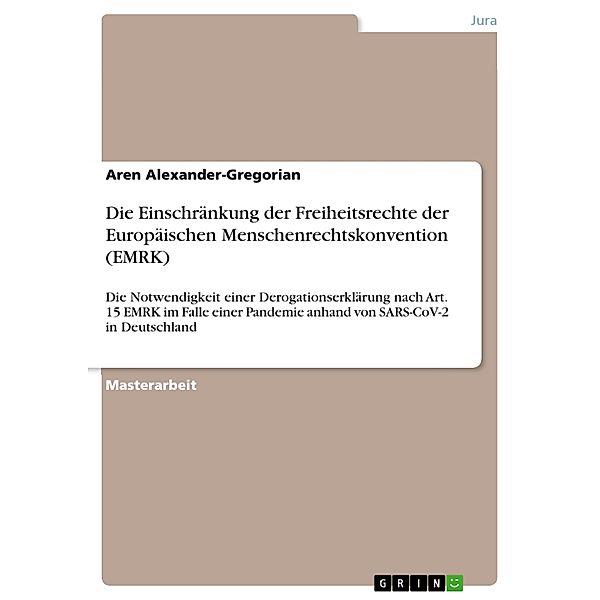 Jura

Aren Alexander-Gregorian

Die Einschränkung der Freiheitsrechte der Europäischen Menschenrechtskonvention (EMRK)

Die Notwendigkeit einer Derogationserklärung nach Art. 15 EMRK im Falle einer Pandemie anhand von SARS-CoV-2 in Deutschland

Masterarbeit

GRIN